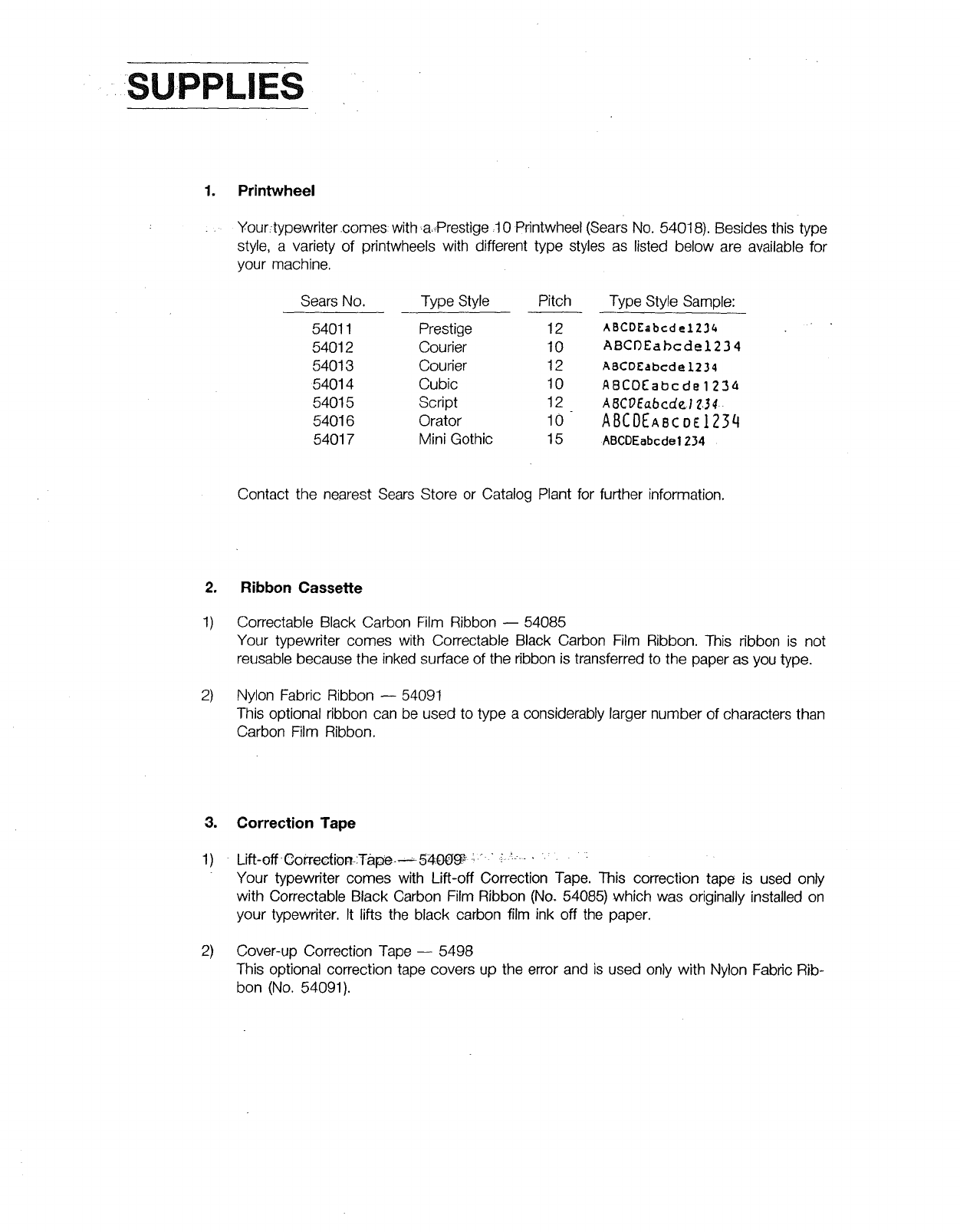 SUPPLIES

1. Printwheel

Your typewriter comes with a Prestige 10 Printwheel (Sears No. 54018). Besides this type style, a variety of printwheels with different type styles as listed below are available for your machine.

| Sears No. | Type Style | Pitch | Type Style Sample: |
|---|---|---|---|
| 54011 | Prestige | 12 | ABCDEabcde1234 |
| 54012 | Courier | 10 | ABCDEabcde1234 |
| 54013 | Courier | 12 | ABCDEabcde1234 |
| 54014 | Cubic | 10 | ABCDEabcde1234 |
| 54015 | Script | 12 | ABCDEabcde1234 |
| 54016 | Orator | 10 | ABCDEABCDE1234 |
| 54017 | Mini Gothic | 15 | ABCDEabcde1234 |

Contact the nearest Sears Store or Catalog Plant for further information.

2. Ribbon Cassette

1) Correctable Black Carbon Film Ribbon — 54085
Your typewriter comes with Correctable Black Carbon Film Ribbon. This ribbon is not reusable because the inked surface of the ribbon is transferred to the paper as you type.

2) Nylon Fabric Ribbon — 54091
This optional ribbon can be used to type a considerably larger number of characters than Carbon Film Ribbon.

3. Correction Tape

1) Lift-off Correction Tape — 54009
Your typewriter comes with Lift-off Correction Tape. This correction tape is used only with Correctable Black Carbon Film Ribbon (No. 54085) which was originally installed on your typewriter. It lifts the black carbon film ink off the paper.

2) Cover-up Correction Tape — 5498
This optional correction tape covers up the error and is used only with Nylon Fabric Ribbon (No. 54091).